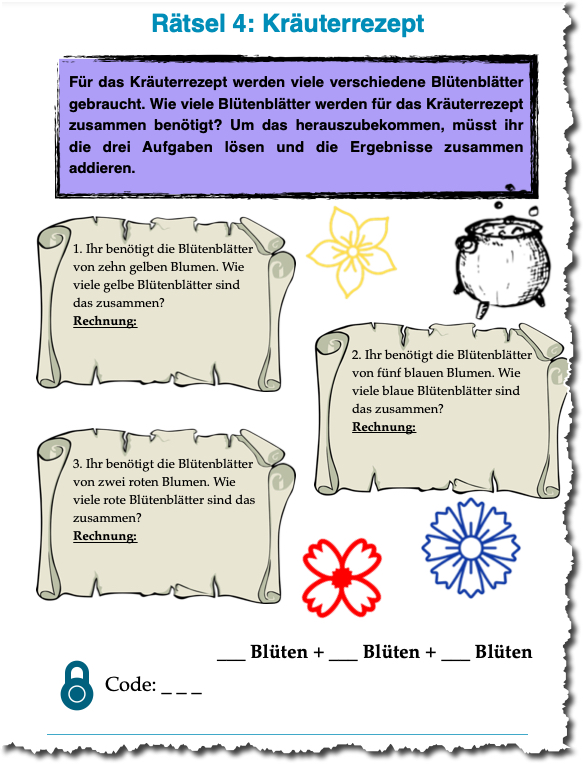 Rätsel 4: Kräuterrezept

Für das Kräuterrezept werden viele verschiedene Blütenblätter gebraucht. Wie viele Blütenblätter werden für das Kräuterrezept zusammen benötigt? Um das herauszubekommen, müsst ihr die drei Aufgaben lösen und die Ergebnisse zusammen addieren.

1. Ihr benötigt die Blütenblätter von zehn gelben Blumen. Wie viele gelbe Blütenblätter sind das zusammen?
Rechnung:

2. Ihr benötigt die Blütenblätter von fünf blauen Blumen. Wie viele blaue Blütenblätter sind das zusammen?
Rechnung:

3. Ihr benötigt die Blütenblätter von zwei roten Blumen. Wie viele rote Blütenblätter sind das zusammen?
Rechnung:

___ Blüten + ___ Blüten + ___ Blüten

Code: _ _ _